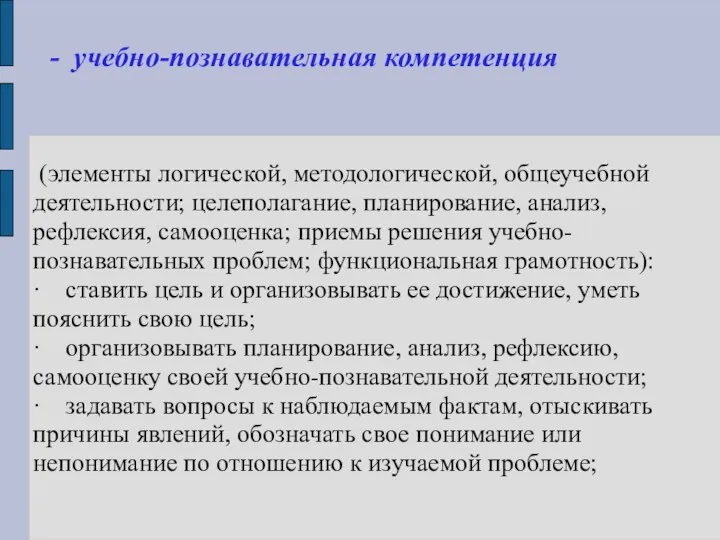 - учебно-познавательная компетенция

(элементы логической, методологической, общеучебной деятельности; целеполагание, планирование, анализ, рефлексия, самооценка; приемы решения учебно-познавательных проблем; функциональная грамотность):
· ставить цель и организовывать ее достижение, уметь пояснить свою цель;
· организовывать планирование, анализ, рефлексию, самооценку своей учебно-познавательной деятельности;
· задавать вопросы к наблюдаемым фактам, отыскивать причины явлений, обозначать свое понимание или непонимание по отношению к изучаемой проблеме;